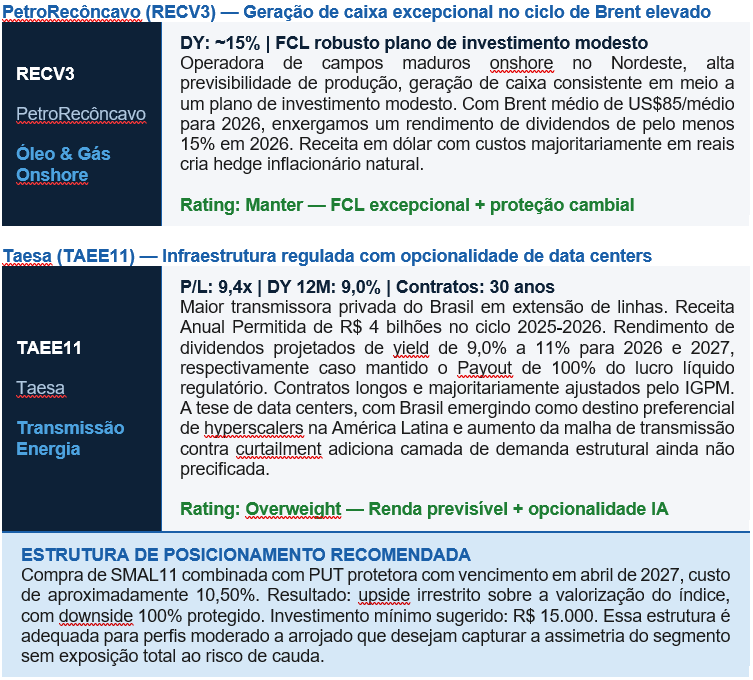 PetroRecôncavo (RECV3) — Geração de caixa excepcional no ciclo de Brent elevado

RECV3

PetroRecôncavo

Óleo & Gás Onshore

DY: ~15% | FCL robusto plano de investimento modesto
Operadora de campos maduros onshore no Nordeste, alta previsibilidade de produção, geração de caixa consistente em meio a um plano de investimento modesto. Com Brent médio de US$85/médio para 2026, enxergamos um rendimento de dividendos de pelo menos 15% em 2026. Receita em dólar com custos majoritariamente em reais cria hedge inflacionário natural.

Rating: Manter — FCL excepcional + proteção cambial

Taesa (TAEE11) — Infraestrutura regulada com opcionalidade de data centers

TAEE11

Taesa

Transmissão Energia

P/L: 9,4x | DY 12M: 9,0% | Contratos: 30 anos
Maior transmissora privada do Brasil em extensão de linhas. Receita Anual Permitida de R$ 4 bilhões no ciclo 2025-2026. Rendimento de dividendos projetados de yield de 9,0% a 11% para 2026 e 2027, respectivamente caso mantido o Payout de 100% do lucro líquido regulatório. Contratos longos e majoritariamente ajustados pelo IGPM. A tese de data centers, com Brasil emergindo como destino preferencial de hyperscalers na América Latina e aumento da malha de transmissão contra curtailment adiciona camada de demanda estrutural ainda não precificada.

Rating: Overweight — Renda previsível + opcionalidade IA

ESTRUTURA DE POSICIONAMENTO RECOMENDADA
Compra de SMAL11 combinada com PUT protetora com vencimento em abril de 2027, custo de aproximadamente 10,50%. Resultado: upside irrestrito sobre a valorização do índice, com downside 100% protegido. Investimento mínimo sugerido: R$ 15.000. Essa estrutura é adequada para perfis moderado a arrojado que desejam capturar a assimetria do segmento sem exposição total ao risco de cauda.